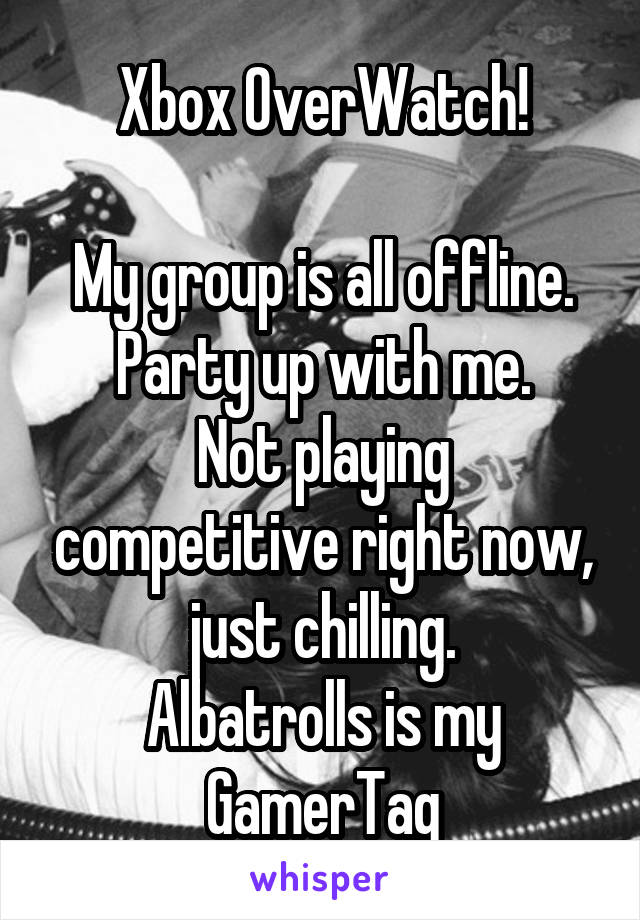 Xbox OverWatch!

My group is all offline. Party up with me. Not playing competitive right now, just chilling. Albatrolls is my GamerTag

whisper